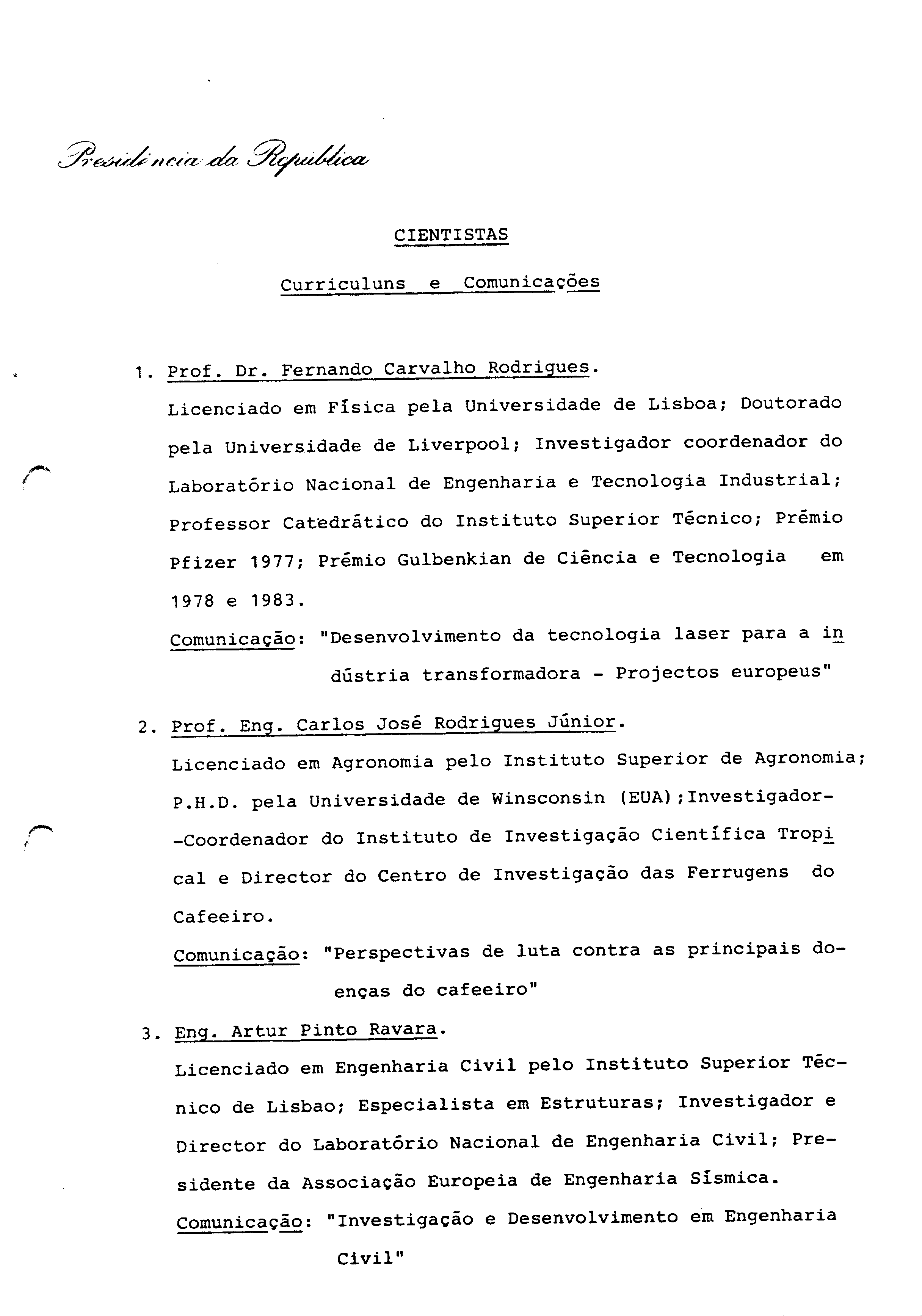 Presidência da República

CIENTISTAS

Curriculuns e Comunicações

1. Prof. Dr. Fernando Carvalho Rodrigues.
Licenciado em Física pela Universidade de Lisboa; Doutorado pela Universidade de Liverpool; Investigador coordenador do Laboratório Nacional de Engenharia e Tecnologia Industrial; Professor Catedrático do Instituto Superior Técnico; Prémio Pfizer 1977; Prémio Gulbenkian de Ciência e Tecnologia em 1978 e 1983.
Comunicação: "Desenvolvimento da tecnologia laser para a indústria transformadora - Projectos europeus"

2. Prof. Eng. Carlos José Rodrigues Júnior.
Licenciado em Agronomia pelo Instituto Superior de Agronomia; P.H.D. pela Universidade de Winsconsin (EUA);Investigador-Coordenador do Instituto de Investigação Científica Tropical e Director do Centro de Investigação das Ferrugens do Cafeeiro.
Comunicação: "Perspectivas de luta contra as principais doenças do cafeeiro"

3. Eng. Artur Pinto Ravara.
Licenciado em Engenharia Civil pelo Instituto Superior Técnico de Lisbao; Especialista em Estruturas; Investigador e Director do Laboratório Nacional de Engenharia Civil; Presidente da Associação Europeia de Engenharia Sísmica.
Comunicação: "Investigação e Desenvolvimento em Engenharia Civil"